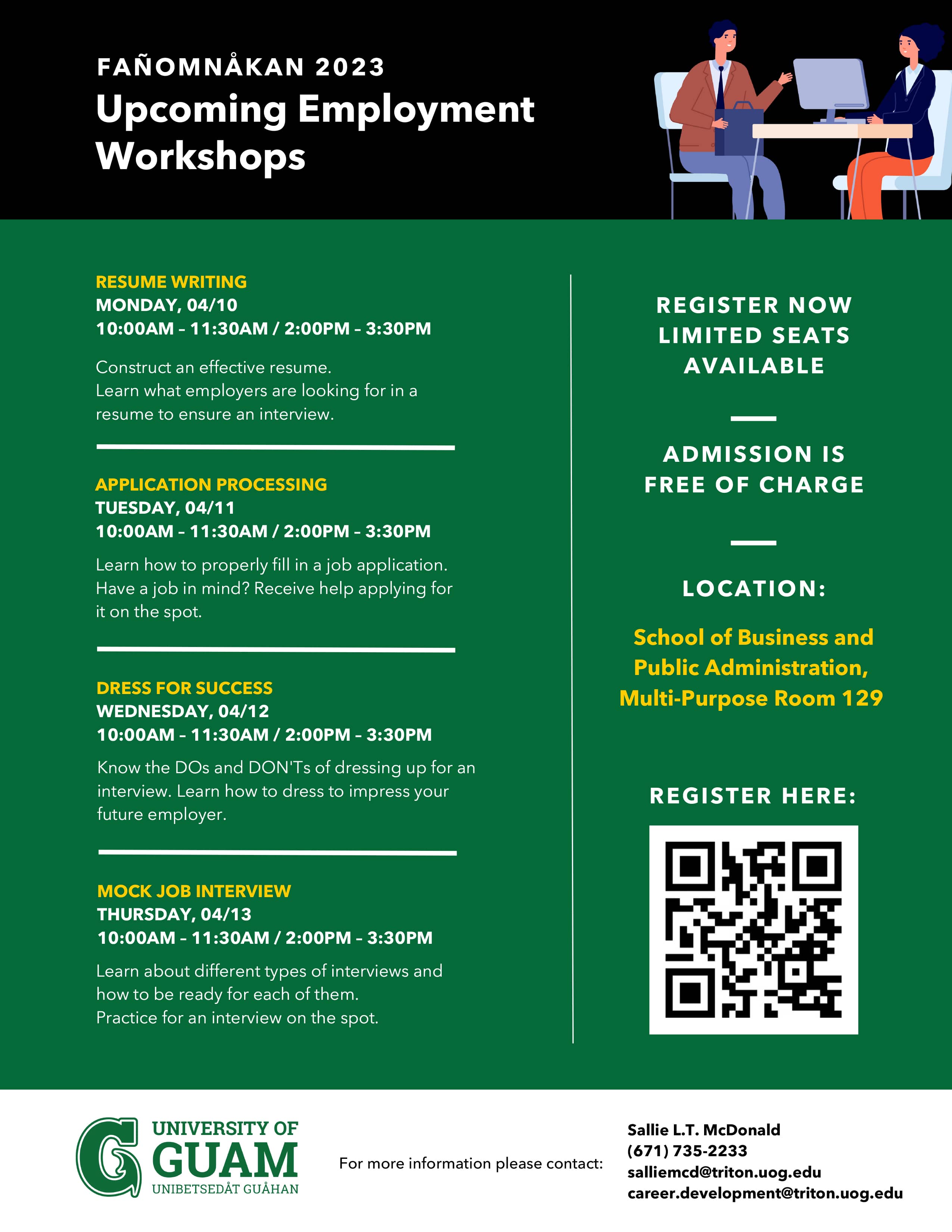 FAÑOMNÅKAN 2023
Upcoming Employment Workshops

RESUME WRITING
MONDAY, 04/10
10:00AM - 11:30AM / 2:00PM - 3:30PM

Construct an effective resume.
Learn what employers are looking for in a resume to ensure an interview.

APPLICATION PROCESSING
TUESDAY, 04/11
10:00AM - 11:30AM / 2:00PM - 3:30PM

Learn how to properly fill in a job application. Have a job in mind? Receive help applying for it on the spot.

DRESS FOR SUCCESS
WEDNESDAY, 04/12
10:00AM - 11:30AM / 2:00PM - 3:30PM

Know the DOs and DON'Ts of dressing up for an interview. Learn how to dress to impress your future employer.

MOCK JOB INTERVIEW
THURSDAY, 04/13
10:00AM - 11:30AM / 2:00PM - 3:30PM

Learn about different types of interviews and how to be ready for each of them.
Practice for an interview on the spot.

REGISTER NOW
LIMITED SEATS AVAILABLE

ADMISSION IS FREE OF CHARGE

LOCATION:

School of Business and Public Administration, Multi-Purpose Room 129

REGISTER HERE:

UNIVERSITY OF GUAM
UNIBETSEDÅT GUÅHAN

For more information please contact:

Sallie L.T. McDonald
(671) 735-2233
salliemcd@triton.uog.edu
career.development@triton.uog.edu